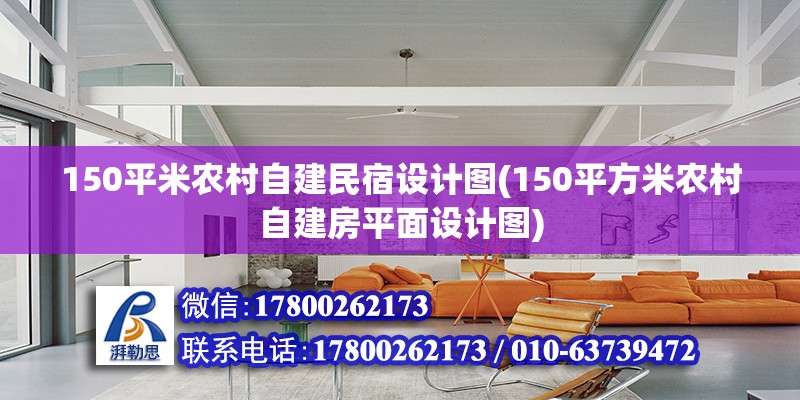 150平米农村自建民宿设计图(150平方米农村自建房平面设计图)

湃勒思

微信:17800262173

联系电话:17800262173 / 010-63739472